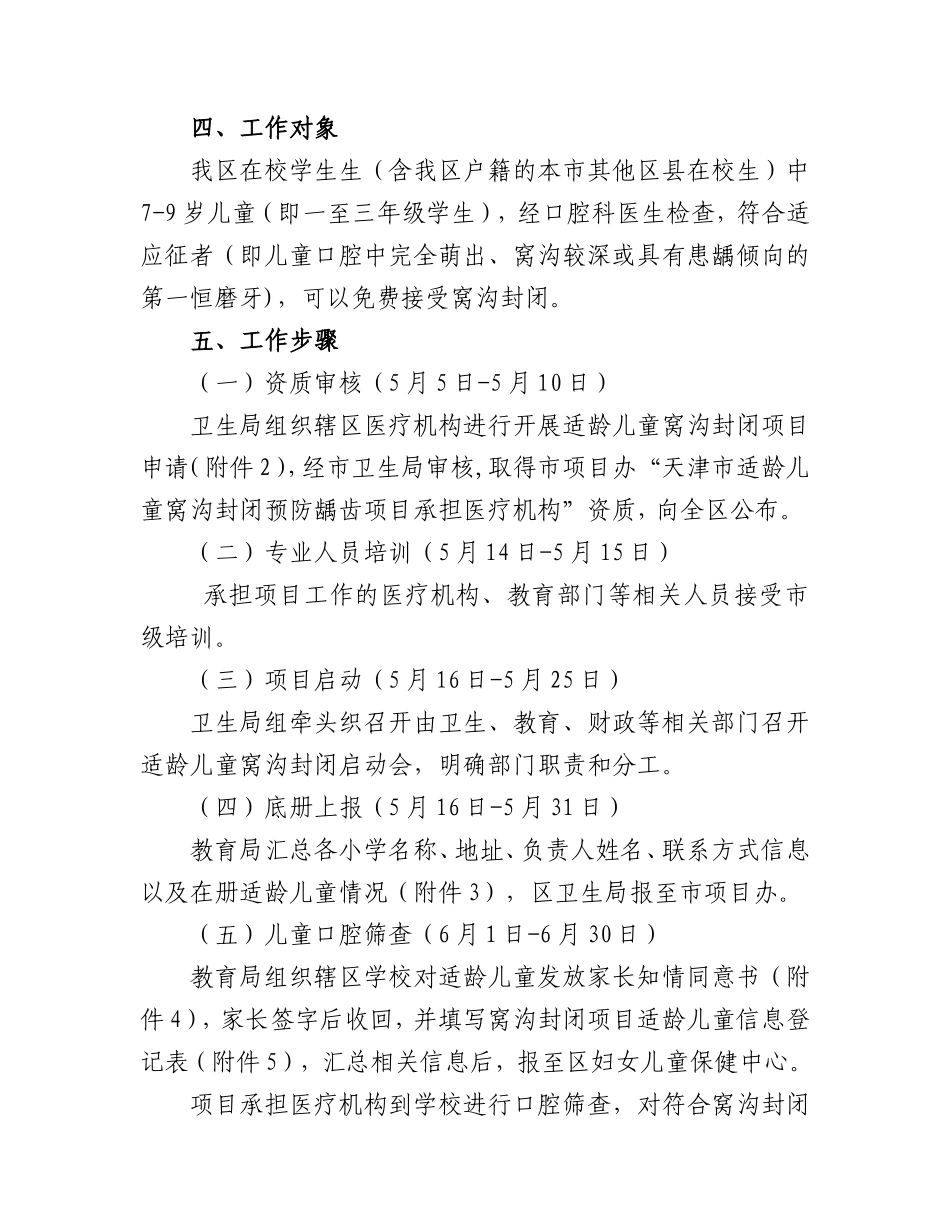 四、工作对象

我区在校学生生（含我区户籍的本市其他区县在校生）中7-9岁儿童（即一至三年级学生），经口腔科医生检查，符合适应征者（即儿童口腔中完全萌出、窝沟较深或具有患龋倾向的第一恒磨牙），可以免费接受窝沟封闭。

五、工作步骤

（一）资质审核（5月5日-5月10日）

卫生局组织辖区医疗机构进行开展适龄儿童窝沟封闭项目申请(附件2)，经市卫生局审核，取得市项目办“天津市适龄儿童窝沟封闭预防龋齿项目承担医疗机构”资质，向全区公布。

（二）专业人员培训（5月14日-5月15日）

承担项目工作的医疗机构、教育部门等相关人员接受市级培训。

（三）项目启动（5月16日-5月25日）

卫生局组牵头织召开由卫生、教育、财政等相关部门召开适龄儿童窝沟封闭启动会，明确部门职责和分工。

（四）底册上报（5月16日-5月31日）

教育局汇总各小学名称、地址、负责人姓名、联系方式信息以及在册适龄儿童情况（附件3），区卫生局报至市项目办。

（五）儿童口腔筛查（6月1日-6月30日）

教育局组织辖区学校对适龄儿童发放家长知情同意书（附件4），家长签字后收回，并填写窝沟封闭项目适龄儿童信息登记表（附件5），汇总相关信息后，报至区妇女儿童保健中心。

项目承担医疗机构到学校进行口腔筛查，对符合窝沟封闭